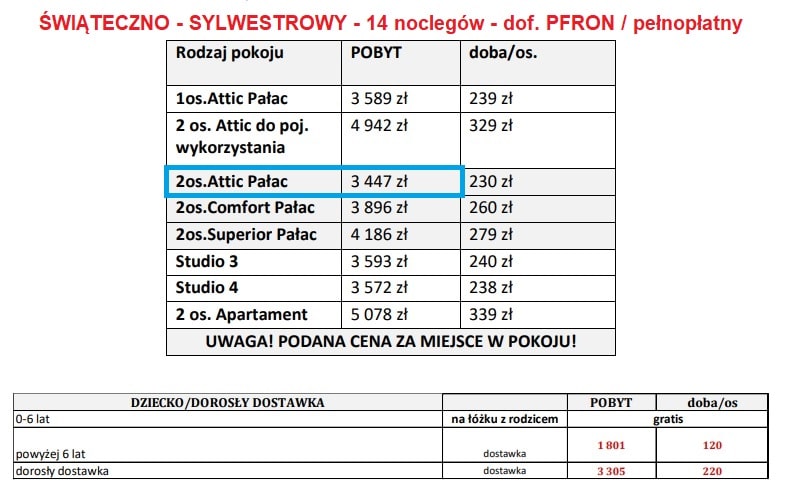 ŚWIĄTECZNO - SYLWESTROWY - 14 noclegów - dof. PFRON / pełnopłatny

| Rodzaj pokoju | POBYT | doba/os. |
|---|---|---|
| 1os.Attic Pałac | 3 589 zł | 239 zł |
| 2 os. Attic do poj. wykorzystania | 4 942 zł | 329 zł |
| 2os.Attic Pałac | 3 447 zł | 230 zł |
| 2os.Comfort Pałac | 3 896 zł | 260 zł |
| 2os.Superior Pałac | 4 186 zł | 279 zł |
| Studio 3 | 3 593 zł | 240 zł |
| Studio 4 | 3 572 zł | 238 zł |
| 2 os. Apartament | 5 078 zł | 339 zł |
| UWAGA! PODANA CENA ZA MIEJSCE W POKOJU! | | |

| DZIECKO/DOROSŁY DOSTAWKA | | POBYT | doba/os |
|---|---|---|---|
| 0-6 lat | na łóżku z rodzicem | gratis | |
| powyżej 6 lat | dostawka | 1 801 | 120 |
| dorosły dostawka | dostawka | 3 305 | 220 |